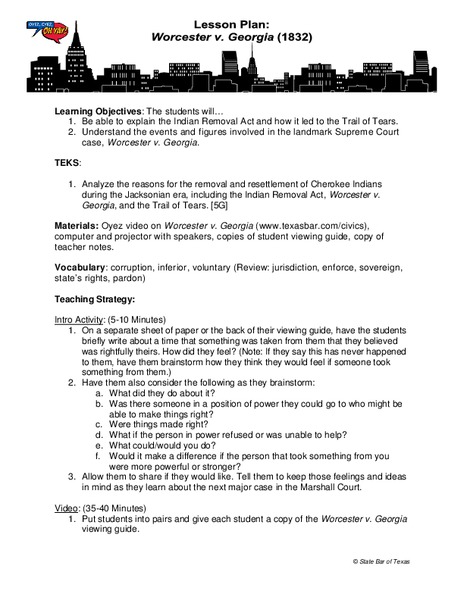 OYEZ, OYEZ, OH YAY!

Lesson Plan:
Worcester v. Georgia (1832)

Learning Objectives: The students will…
1. Be able to explain the Indian Removal Act and how it led to the Trail of Tears.
2. Understand the events and figures involved in the landmark Supreme Court case, Worcester v. Georgia.

TEKS:

1. Analyze the reasons for the removal and resettlement of Cherokee Indians during the Jacksonian era, including the Indian Removal Act, Worcester v. Georgia, and the Trail of Tears. [5G]

Materials: Oyez video on Worcester v. Georgia (www.texasbar.com/civics), computer and projector with speakers, copies of student viewing guide, copy of teacher notes.

Vocabulary: corruption, inferior, voluntary (Review: jurisdiction, enforce, sovereign, state's rights, pardon)

Teaching Strategy:

Intro Activity: (5-10 Minutes)
1. On a separate sheet of paper or the back of their viewing guide, have the students briefly write about a time that something was taken from them that they believed was rightfully theirs. How did they feel? (Note: If they say this has never happened to them, have them brainstorm how they think they would feel if someone took something from them.)
2. Have them also consider the following as they brainstorm:
a. What did they do about it?
b. Was there someone in a position of power they could go to who might be able to make things right?
c. Were things made right?
d. What if the person in power refused or was unable to help?
e. What could/would you do?
f. Would it make a difference if the person that took something from you were more powerful or stronger?
3. Allow them to share if they would like. Tell them to keep those feelings and ideas in mind as they learn about the next major case in the Marshall Court.

Video: (35-40 Minutes)
1. Put students into pairs and give each student a copy of the Worcester v. Georgia viewing guide.

© State Bar of Texas